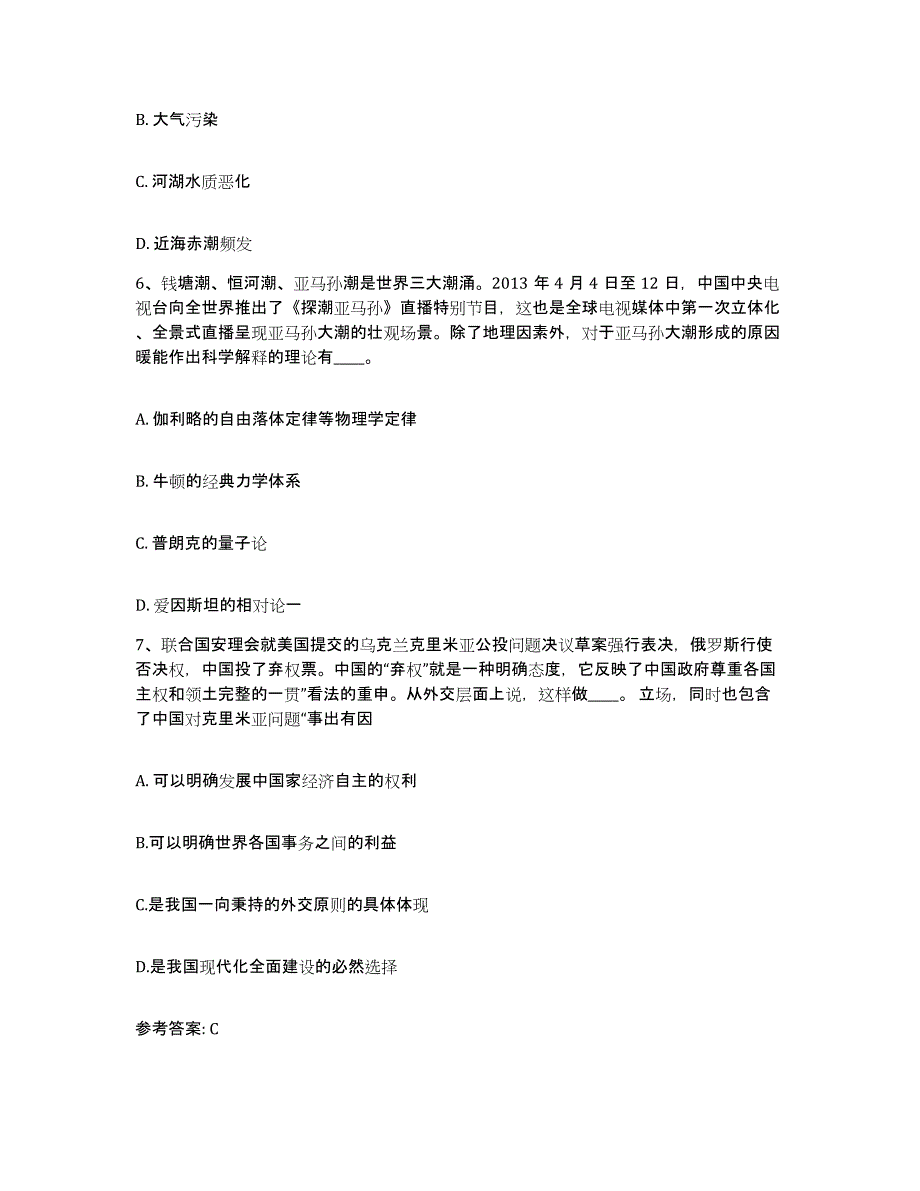 B. 大气污染

C. 河湖水质恶化

D. 近海赤潮频发

6、钱塘潮、恒河潮、亚马孙潮是世界三大潮涌。2013 年 4 月 4 日至 12 日，中国中央电视台向全世界推出了《探潮亚马孙》直播特别节目，这也是全球电视媒体中第一次立体化、全景式直播呈现亚马孙大潮的壮观场景。除了地理因素外，对于亚马孙大潮形成的原因暖能作出科学解释的理论有____。

A. 伽利略的自由落体定律等物理学定律

B. 牛顿的经典力学体系

C. 普朗克的量子论

D. 爱因斯坦的相对论一

7、联合国安理会就美国提交的乌克兰克里米亚公投问题决议草案强行表决，俄罗斯行使否决权，中国投了弃权票。中国的“弃权”就是一种明确态度，它反映了中国政府尊重各国主权和领土完整的一贯”看法的重申。从外交层面上说，这样做____。立场，同时也包含了中国对克里米亚问题“事出有因

A. 可以明确发展中国家经济自主的权利

B.可以明确世界各国事务之间的利益

C.是我国一向秉持的外交原则的具体体现

D.是我国现代化全面建设的必然选择

参考答案: C